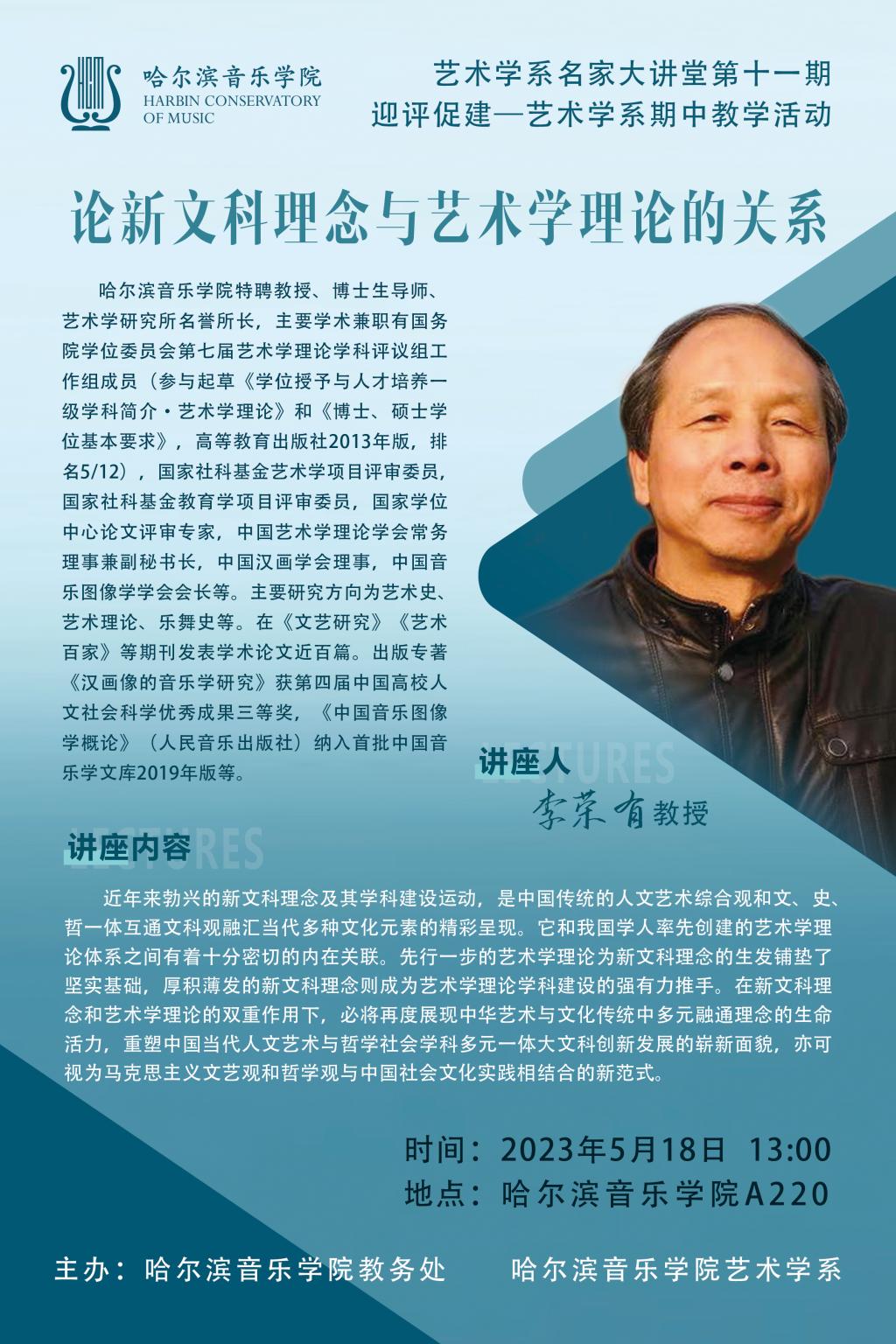 哈尔滨音乐学院
HARBIN CONSERVATORY
OF MUSIC

艺术学系名家大讲堂第十一期
迎评促建—艺术学系期中教学活动

论新文科理念与艺术学理论的关系

哈尔滨音乐学院特聘教授、博士生导师、艺术学研究所名誉所长，主要学术兼职有国务院学位委员会第七届艺术学理论学科评议组工作组成员（参与起草《学位授予与人才培养一级学科简介·艺术学理论》和《博士、硕士学位基本要求》，高等教育出版社2013年版，排名5/12），国家社科基金艺术学项目评审委员，国家社科基金教育学项目评审委员，国家学位中心论文评审专家，中国艺术学理论学会常务理事兼副秘书长，中国汉画学会理事，中国音乐图像学学会会长等。主要研究方向为艺术史、艺术理论、乐舞史等。在《文艺研究》《艺术百家》等期刊发表学术论文近百篇。出版专著《汉画像的音乐学研究》获第四届中国高校人文社会科学优秀成果三等奖，《中国音乐图像学概论》（人民音乐出版社）纳入首批中国音乐学文库2019年版等。

讲座人
LECTURES
李荣有教授

讲座内容
LECTURES

近年来勃兴的新文科理念及其学科建设运动，是中国传统的人文艺术综合观和文、史、哲一体互通文科观融汇当代多种文化元素的精彩呈现。它和我国学人率先创建的艺术学理论体系之间有着十分密切的内在关联。先行一步的艺术学理论为新文科理念的生发铺垫了坚实基础，厚积薄发的新文科理念则成为艺术学理论学科建设的强有力推手。在新文科理念和艺术学理论的双重作用下，必将再度展现中华艺术与文化传统中多元融通理念的生命活力，重塑中国当代人文艺术与哲学社会学科多元一体大文科创新发展的崭新面貌，亦可视为马克思主义文艺观和哲学观与中国社会文化实践相结合的新范式。

时间：2023年5月18日 13:00
地点：哈尔滨音乐学院A220

主办：哈尔滨音乐学院教务处 哈尔滨音乐学院艺术学系